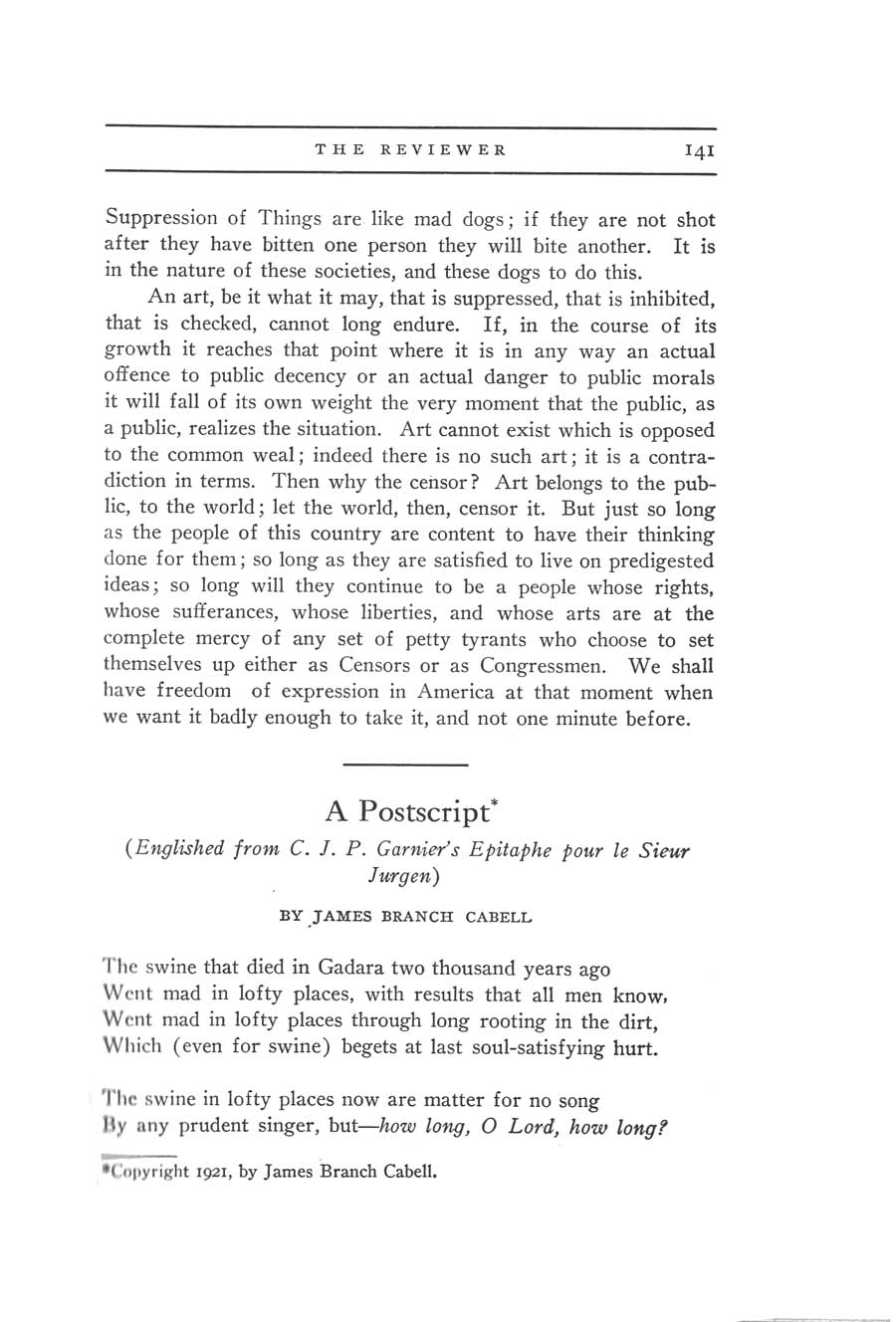 THE REVIEWER 141

Suppression of Things are like mad dogs; if they are not shot after they have bitten one person they will bite another. It is in the nature of these societies, and these dogs to do this.

An art, be it what it may, that is suppressed, that is inhibited, that is checked, cannot long endure. If, in the course of its growth it reaches that point where it is in any way an actual offence to public decency or an actual danger to public morals it will fall of its own weight the very moment that the public, as a public, realizes the situation. Art cannot exist which is opposed to the common weal; indeed there is no such art; it is a contradiction in terms. Then why the censor? Art belongs to the public, to the world; let the world, then, censor it. But just so long as the people of this country are content to have their thinking done for them; so long as they are satisfied to live on predigested ideas; so long will they continue to be a people whose rights, whose sufferances, whose liberties, and whose arts are at the complete mercy of any set of petty tyrants who choose to set themselves up either as Censors or as Congressmen. We shall have freedom of expression in America at that moment when we want it badly enough to take it, and not one minute before.

A Postscript*

(Englished from C. J. P. Garnier's Epitaphe pour le Sieur Jurgen)

BY JAMES BRANCH CABELL

The swine that died in Gadara two thousand years ago
Went mad in lofty places, with results that all men know,
Went mad in lofty places through long rooting in the dirt,
Which (even for swine) begets at last soul-satisfying hurt.

The swine in lofty places now are matter for no song
By any prudent singer, but—how long, O Lord, how long?

*Copyright 1921, by James Branch Cabell.